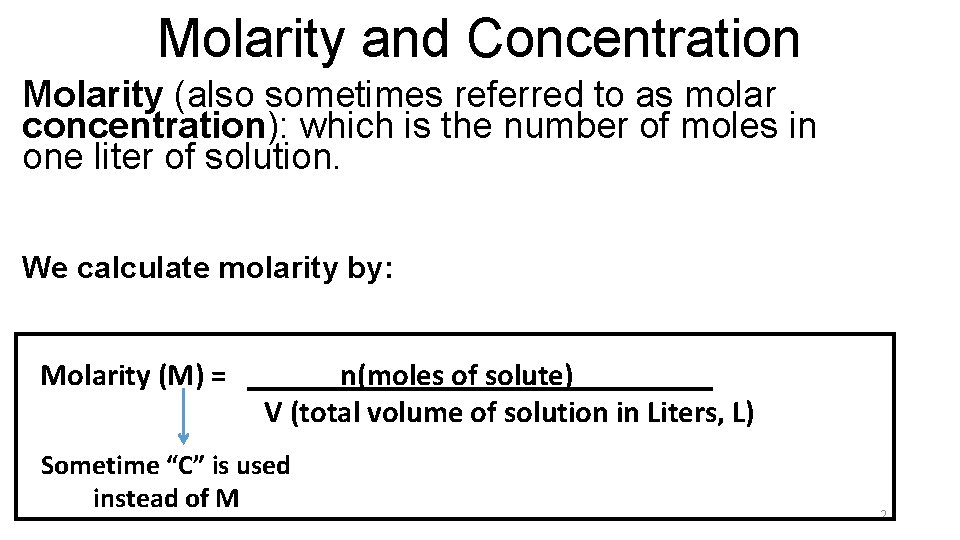 Molarity and Concentration

Molarity (also sometimes referred to as molar concentration): which is the number of moles in one liter of solution.

We calculate molarity by:

Molarity (M) = $\frac{\text{n(moles of solute)}}{\text{V (total volume of solution in Liters, L)}}$

Sometime "C" is used instead of M

2